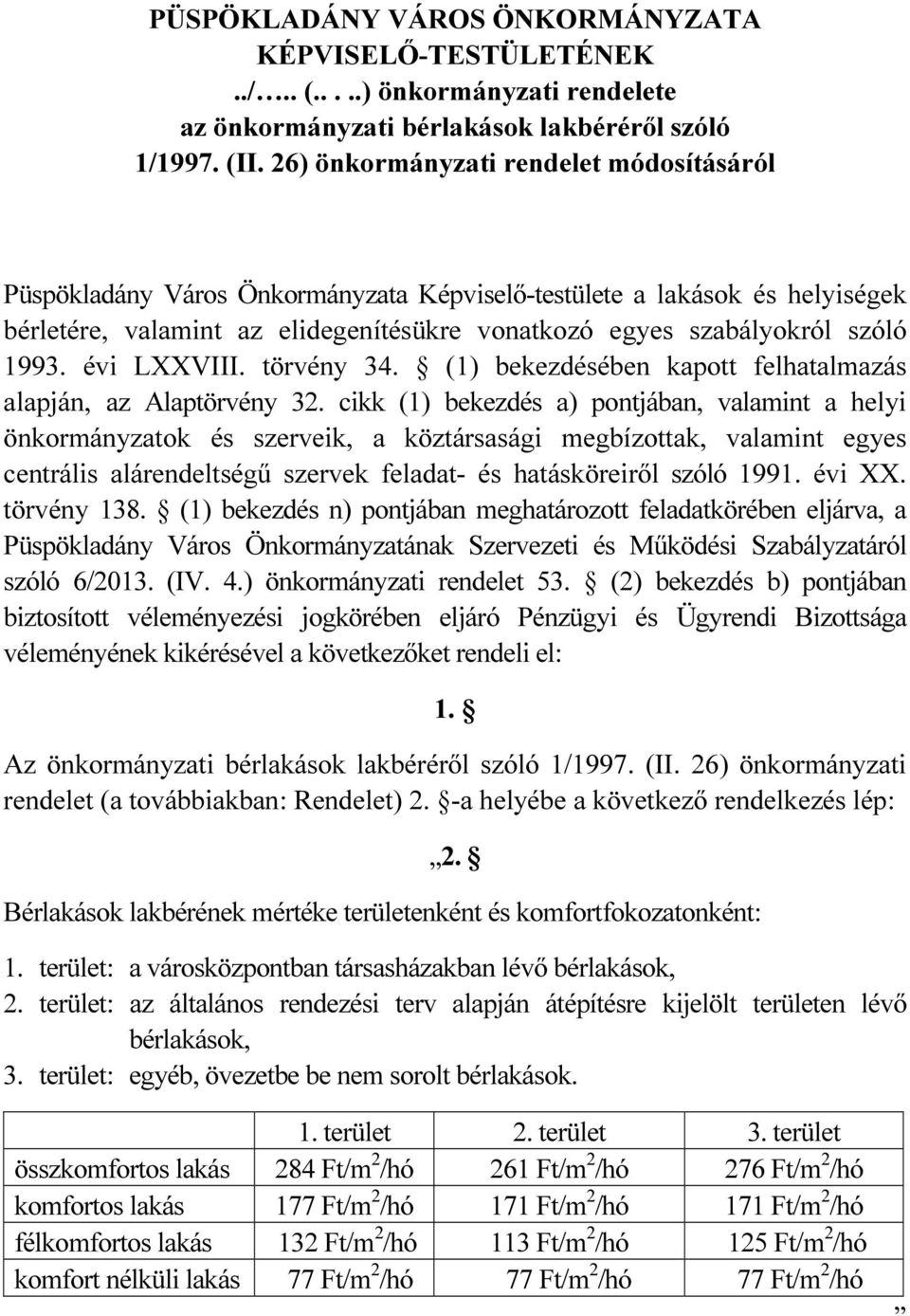 PÜSPÖKLADÁNY VÁROS ÖNKORMÁNYZATA KÉPVISELŐ-TESTÜLETÉNEK
../….. (.. . ..) önkormányzati rendelete
az önkormányzati bérlakások lakbéréről szóló
1/1997. (II. 26) önkormányzati rendelet módosításáról

Püspökladány Város Önkormányzata Képviselő-testülete a lakások és helyiségek bérletére, valamint az elidegenítésükre vonatkozó egyes szabályokról szóló 1993. évi LXXVIII. törvény 34. § (1) bekezdésében kapott felhatalmazás alapján, az Alaptörvény 32. cikk (1) bekezdés a) pontjában, valamint a helyi önkormányzatok és szerveik, a köztársasági megbízottak, valamint egyes centrális alárendeltségű szervek feladat- és hatásköreiről szóló 1991. évi XX. törvény 138. § (1) bekezdés n) pontjában meghatározott feladatkörében eljárva, a Püspökladány Város Önkormányzatának Szervezeti és Működési Szabályzatáról szóló 6/2013. (IV. 4.) önkormányzati rendelet 53. § (2) bekezdés b) pontjában biztosított véleményezési jogkörében eljáró Pénzügyi és Ügyrendi Bizottsága véleményének kikérésével a következőket rendeli el:

1. §

Az önkormányzati bérlakások lakbéréről szóló 1/1997. (II. 26) önkormányzati rendelet (a továbbiakban: Rendelet) 2. §-a helyébe a következő rendelkezés lép:

„2. §

Bérlakások lakbérének mértéke területenként és komfortfokozatonként:

1. terület: a városközpontban társasházakban lévő bérlakások,
2. terület: az általános rendezési terv alapján átépítésre kijelölt területen lévő bérlakások,
3. terület: egyéb, övezetbe be nem sorolt bérlakások.

| | 1. terület | 2. terület | 3. terület |
|---|---|---|---|
| összkomfortos lakás | 284 Ft/m$^2$/hó | 261 Ft/m$^2$/hó | 276 Ft/m$^2$/hó |
| komfortos lakás | 177 Ft/m$^2$/hó | 171 Ft/m$^2$/hó | 171 Ft/m$^2$/hó |
| félkomfortos lakás | 132 Ft/m$^2$/hó | 113 Ft/m$^2$/hó | 125 Ft/m$^2$/hó |
| komfort nélküli lakás | 77 Ft/m$^2$/hó | 77 Ft/m$^2$/hó | 77 Ft/m$^2$/hó |

”